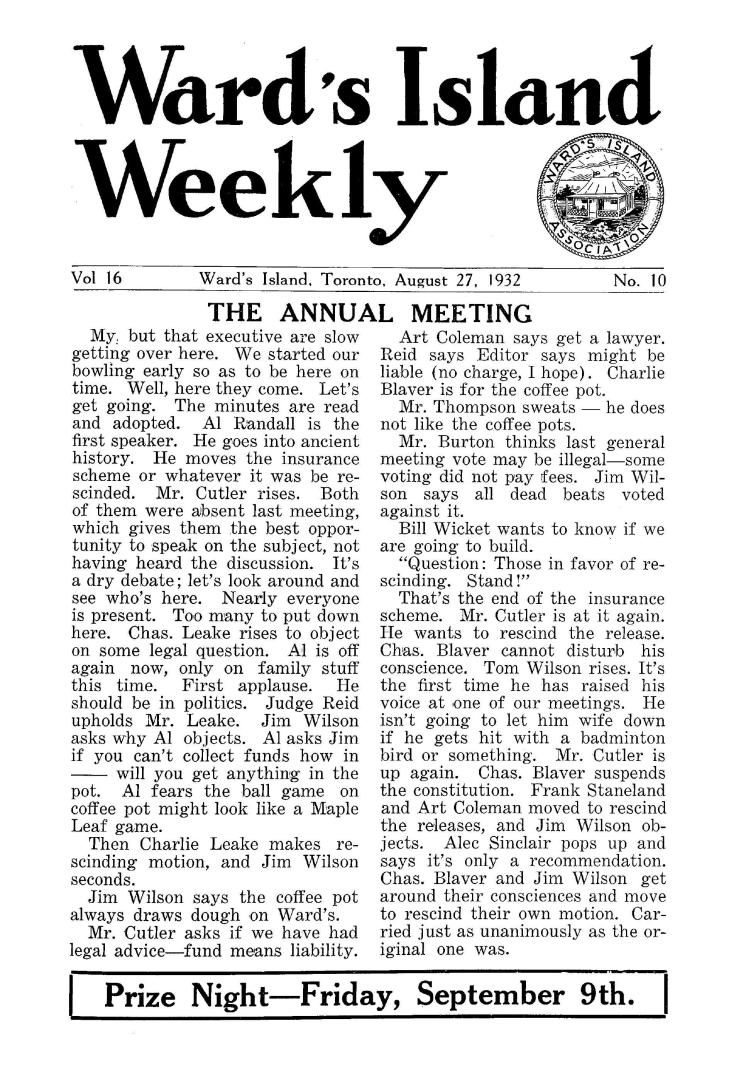 Ward's Island Weekly

WARD'S ISLAND ASSOCIATION

Vol 16 Ward's Island, Toronto, August 27, 1932 No. 10

THE ANNUAL MEETING

My, but that executive are slow getting over here. We started our bowling early so as to be here on time. Well, here they come. Let's get going. The minutes are read and adopted. Al Randall is the first speaker. He goes into ancient history. He moves the insurance scheme or whatever it was be rescinded. Mr. Cutler rises. Both of them were absent last meeting, which gives them the best opportunity to speak on the subject, not having heard the discussion. It's a dry debate; let's look around and see who's here. Nearly everyone is present. Too many to put down here. Chas. Leake rises to object on some legal question. Al is off again now, only on family stuff this time. First applause. He should be in politics. Judge Reid upholds Mr. Leake. Jim Wilson asks why Al objects. Al asks Jim if you can't collect funds how in —— will you get anything in the pot. Al fears the ball game on coffee pot might look like a Maple Leaf game.

Then Charlie Leake makes rescinding motion, and Jim Wilson seconds.

Jim Wilson says the coffee pot always draws dough on Ward's.

Mr. Cutler asks if we have had legal advice—fund means liability.

Art Coleman says get a lawyer. Reid says Editor says might be liable (no charge, I hope). Charlie Blaver is for the coffee pot.

Mr. Thompson sweats — he does not like the coffee pots.

Mr. Burton thinks last general meeting vote may be illegal—some voting did not pay fees. Jim Wilson says all dead beats voted against it.

Bill Wicket wants to know if we are going to build.

"Question: Those in favor of rescinding. Stand!"

That's the end of the insurance scheme. Mr. Cutler is at it again. He wants to rescind the release. Chas. Blaver cannot disturb his conscience. Tom Wilson rises. It's the first time he has raised his voice at one of our meetings. He isn't going to let him wife down if he gets hit with a badminton bird or something. Mr. Cutler is up again. Chas. Blaver suspends the constitution. Frank Staneland and Art Coleman moved to rescind the releases, and Jim Wilson objects. Alec Sinclair pops up and says it's only a recommendation. Chas. Blaver and Jim Wilson get around their consciences and move to rescind their own motion. Carried just as unanimously as the original one was.

Prize Night—Friday, September 9th.